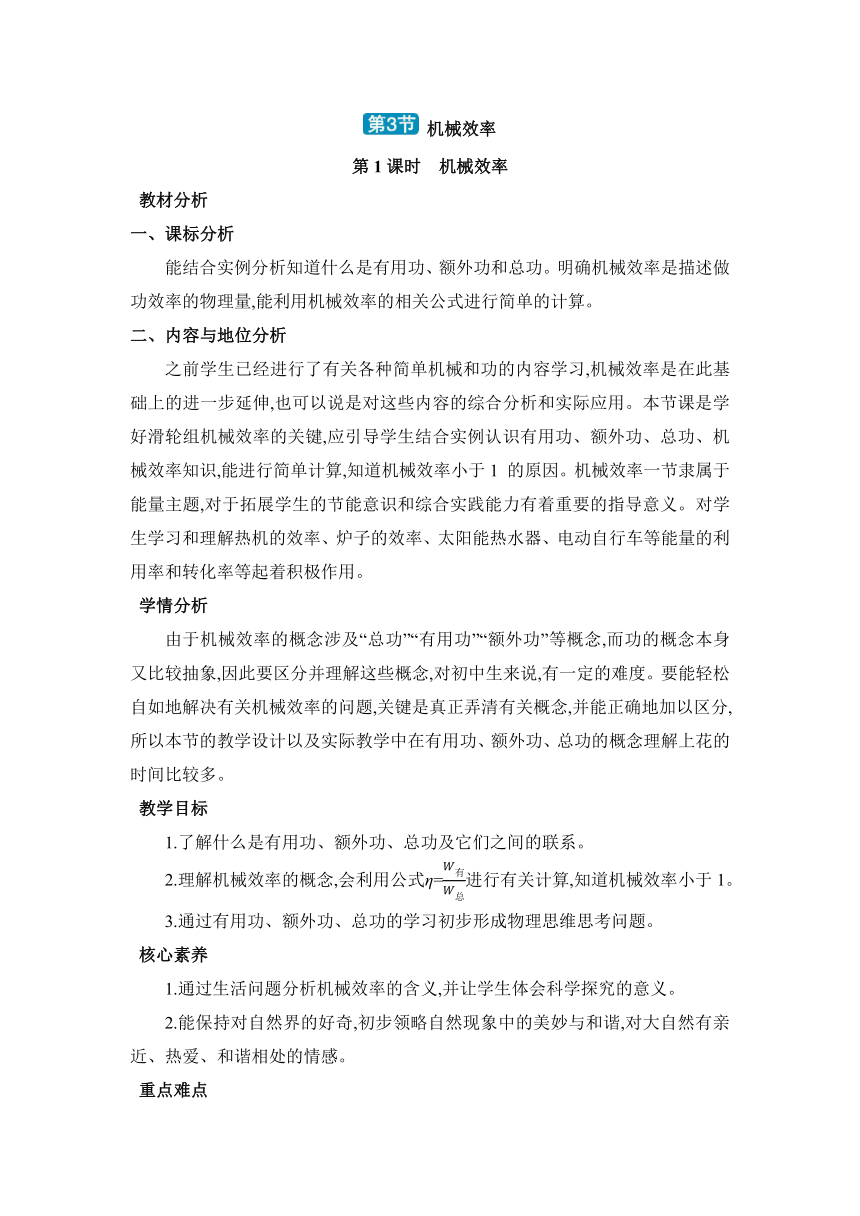 第3节 机械效率

第 1 课时　机械效率

教材分析

一、课标分析

能结合实例分析知道什么是有用功、额外功和总功。明确机械效率是描述做功效率的物理量,能利用机械效率的相关公式进行简单的计算。

二、内容与地位分析

之前学生已经进行了有关各种简单机械和功的内容学习,机械效率是在此基础上的进一步延伸,也可以说是对这些内容的综合分析和实际应用。本节课是学好滑轮组机械效率的关键,应引导学生结合实例认识有用功、额外功、总功、机械效率知识,能进行简单计算,知道机械效率小于 1 的原因。机械效率一节隶属于能量主题,对于拓展学生的节能意识和综合实践能力有着重要的指导意义。对学生学习和理解热机的效率、炉子的效率、太阳能热水器、电动自行车等能量的利用率和转化率等起着积极作用。

学情分析

由于机械效率的概念涉及“总功”“有用功”“额外功”等概念,而功的概念本身又比较抽象,因此要区分并理解这些概念,对初中生来说,有一定的难度。要能轻松自如地解决有关机械效率的问题,关键是真正弄清有关概念,并能正确地加以区分,所以本节的教学设计以及实际教学中在有用功、额外功、总功的概念理解上花的时间比较多。

教学目标

1.了解什么是有用功、额外功、总功及它们之间的联系。

2.理解机械效率的概念,会利用公式$\eta=\frac{W_{有}}{W_{总}}$进行有关计算,知道机械效率小于 1。

3.通过有用功、额外功、总功的学习初步形成物理思维思考问题。

核心素养

1.通过生活问题分析机械效率的含义,并让学生体会科学探究的意义。

2.能保持对自然界的好奇,初步领略自然现象中的美妙与和谐,对大自然有亲近、热爱、和谐相处的情感。

重点难点